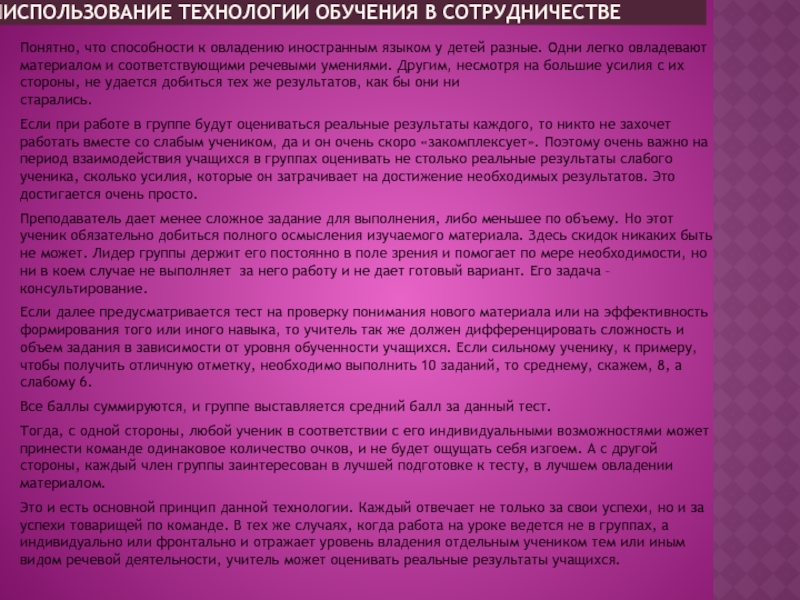 ИСПОЛЬЗОВАНИЕ ТЕХНОЛОГИИ ОБУЧЕНИЯ В СОТРУДНИЧЕСТВЕ

Понятно, что способности к овладению иностранным языком у детей разные. Одни легко овладевают материалом и соответствующими речевыми умениями. Другим, несмотря на большие усилия с их стороны, не удается добиться тех же результатов, как бы они ни старались.

Если при работе в группе будут оцениваться реальные результаты каждого, то никто не захочет работать вместе со слабым учеником, да и он очень скоро «закомплексует». Поэтому очень важно на период взаимодействия учащихся в группах оценивать не столько реальные результаты слабого ученика, сколько усилия, которые он затрачивает на достижение необходимых результатов. Это достигается очень просто.

Преподаватель дает менее сложное задание для выполнения, либо меньшее по объему. Но этот ученик обязательно добиться полного осмысления изучаемого материала. Здесь скидок никаких быть не может. Лидер группы держит его постоянно в поле зрения и помогает по мере необходимости, но ни в коем случае не выполняет за него работу и не дает готовый вариант. Его задача – консультирование.

Если далее предусматривается тест на проверку понимания нового материала или на эффективность формирования того или иного навыка, то учитель так же должен дифференцировать сложность и объем задания в зависимости от уровня обученности учащихся. Если сильному ученику, к примеру, чтобы получить отличную отметку, необходимо выполнить 10 заданий, то среднему, скажем, 8, а слабому 6.

Все баллы суммируются, и группе выставляется средний балл за данный тест.

Тогда, с одной стороны, любой ученик в соответствии с его индивидуальными возможностями может принести команде одинаковое количество очков, и не будет ощущать себя изгоем. А с другой стороны, каждый член группы заинтересован в лучшей подготовке к тесту, в лучшем овладении материалом.

Это и есть основной принцип данной технологии. Каждый отвечает не только за свои успехи, но и за успехи товарищей по команде. В тех же случаях, когда работа на уроке ведется не в группах, а индивидуально или фронтально и отражает уровень владения отдельным учеником тем или иным видом речевой деятельности, учитель может оценивать реальные результаты учащихся.